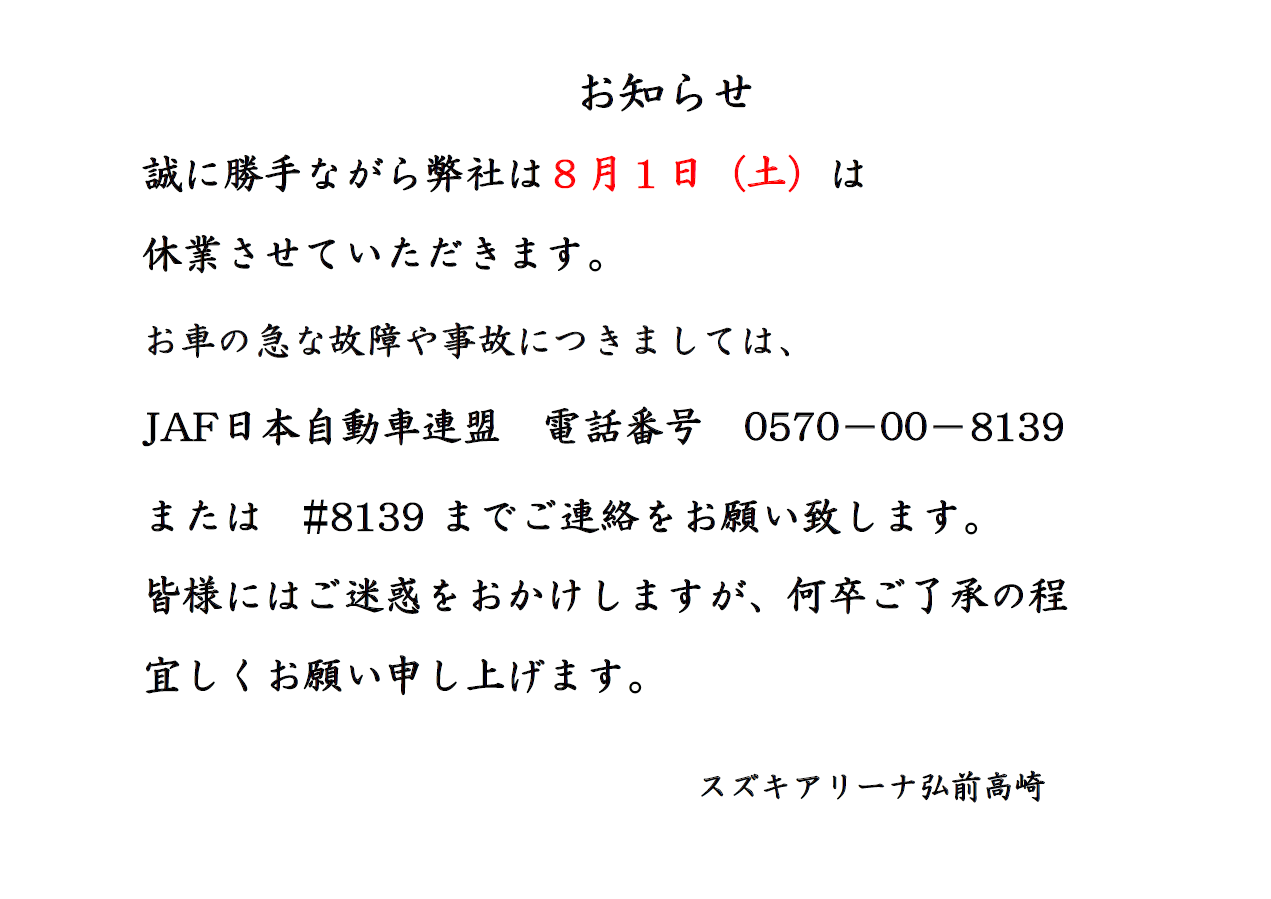 お知らせ

誠に勝手ながら弊社は８月１日（土）は休業させていただきます。

お車の急な故障や事故につきましては、

JAF日本自動車連盟　電話番号　0570－00－8139

または　#8139までご連絡をお願い致します。

皆様にはご迷惑をおかけしますが、何卒ご了承の程宜しくお願い申し上げます。

スズキアリーナ弘前高崎